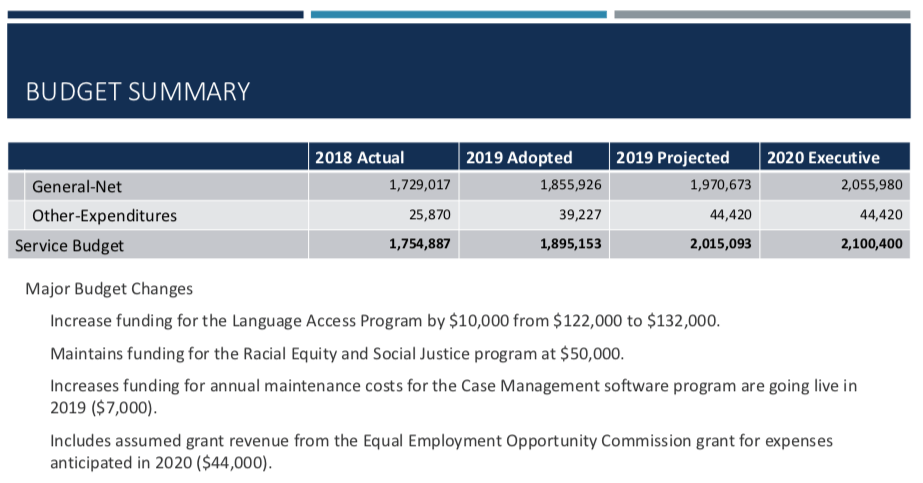 BUDGET SUMMARY

| | 2018 Actual | 2019 Adopted | 2019 Projected | 2020 Executive |
|---|---|---|---|---|
| General-Net | 1,729,017 | 1,855,926 | 1,970,673 | 2,055,980 |
| Other-Expenditures | 25,870 | 39,227 | 44,420 | 44,420 |
| Service Budget | 1,754,887 | 1,895,153 | 2,015,093 | 2,100,400 |

Major Budget Changes

Increase funding for the Language Access Program by \$10,000 from \$122,000 to \$132,000.

Maintains funding for the Racial Equity and Social Justice program at \$50,000.

Increases funding for annual maintenance costs for the Case Management software program are going live in 2019 (\$7,000).

Includes assumed grant revenue from the Equal Employment Opportunity Commission grant for expenses anticipated in 2020 (\$44,000).